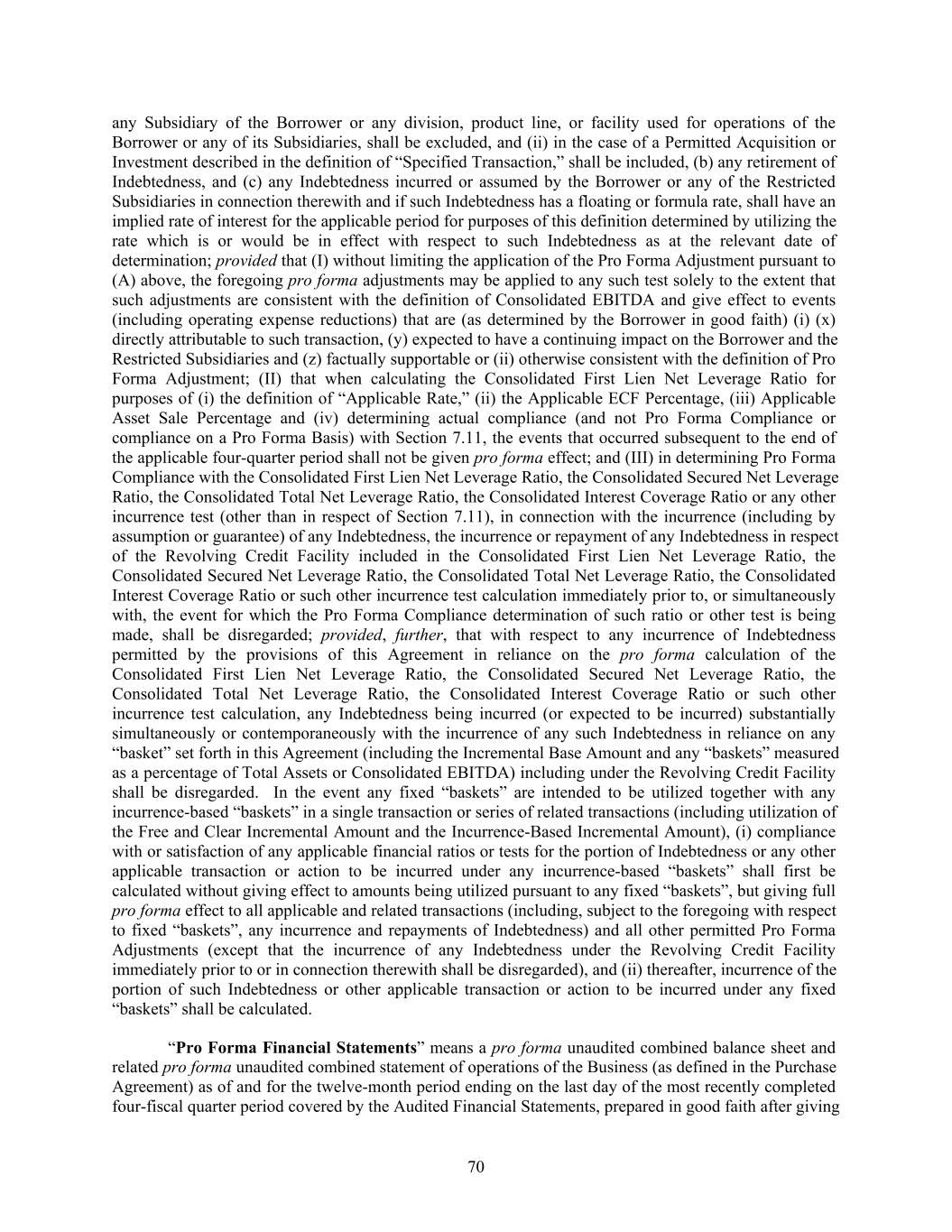 any Subsidiary of the Borrower or any division, product line, or facility used for operations of the Borrower or any of its Subsidiaries, shall be excluded, and (ii) in the case of a Permitted Acquisition or Investment described in the definition of “Specified Transaction,” shall be included, (b) any retirement of Indebtedness, and (c) any Indebtedness incurred or assumed by the Borrower or any of the Restricted Subsidiaries in connection therewith and if such Indebtedness has a floating or formula rate, shall have an implied rate of interest for the applicable period for purposes of this definition determined by utilizing the rate which is or would be in effect with respect to such Indebtedness as at the relevant date of determination; provided that (I) without limiting the application of the Pro Forma Adjustment pursuant to (A) above, the foregoing pro forma adjustments may be applied to any such test solely to the extent that such adjustments are consistent with the definition of Consolidated EBITDA and give effect to events (including operating expense reductions) that are (as determined by the Borrower in good faith) (i) (x) directly attributable to such transaction, (y) expected to have a continuing impact on the Borrower and the Restricted Subsidiaries and (z) factually supportable or (ii) otherwise consistent with the definition of Pro Forma Adjustment; (II) that when calculating the Consolidated First Lien Net Leverage Ratio for purposes of (i) the definition of “Applicable Rate,” (ii) the Applicable ECF Percentage, (iii) Applicable Asset Sale Percentage and (iv) determining actual compliance (and not Pro Forma Compliance or compliance on a Pro Forma Basis) with Section 7.11, the events that occurred subsequent to the end of the applicable four-quarter period shall not be given pro forma effect; and (III) in determining Pro Forma Compliance with the Consolidated First Lien Net Leverage Ratio, the Consolidated Secured Net Leverage Ratio, the Consolidated Total Net Leverage Ratio, the Consolidated Interest Coverage Ratio or any other incurrence test (other than in respect of Section 7.11), in connection with the incurrence (including by assumption or guarantee) of any Indebtedness, the incurrence or repayment of any Indebtedness in respect of the Revolving Credit Facility included in the Consolidated First Lien Net Leverage Ratio, the Consolidated Secured Net Leverage Ratio, the Consolidated Total Net Leverage Ratio, the Consolidated Interest Coverage Ratio or such other incurrence test calculation immediately prior to, or simultaneously with, the event for which the Pro Forma Compliance determination of such ratio or other test is being made, shall be disregarded; provided, further, that with respect to any incurrence of Indebtedness permitted by the provisions of this Agreement in reliance on the pro forma calculation of the Consolidated First Lien Net Leverage Ratio, the Consolidated Secured Net Leverage Ratio, the Consolidated Total Net Leverage Ratio, the Consolidated Interest Coverage Ratio or such other incurrence test calculation, any Indebtedness being incurred (or expected to be incurred) substantially simultaneously or contemporaneously with the incurrence of any such Indebtedness in reliance on any “basket” set forth in this Agreement (including the Incremental Base Amount and any “baskets” measured as a percentage of Total Assets or Consolidated EBITDA) including under the Revolving Credit Facility shall be disregarded. In the event any fixed “baskets” are intended to be utilized together with any incurrence-based “baskets” in a single transaction or series of related transactions (including utilization of the Free and Clear Incremental Amount and the Incurrence-Based Incremental Amount), (i) compliance with or satisfaction of any applicable financial ratios or tests for the portion of Indebtedness or any other applicable transaction or action to be incurred under any incurrence-based “baskets” shall first be calculated without giving effect to amounts being utilized pursuant to any fixed “baskets”, but giving full pro forma effect to all applicable and related transactions (including, subject to the foregoing with respect to fixed “baskets”, any incurrence and repayments of Indebtedness) and all other permitted Pro Forma Adjustments (except that the incurrence of any Indebtedness under the Revolving Credit Facility immediately prior to or in connection therewith shall be disregarded), and (ii) thereafter, incurrence of the portion of such Indebtedness or other applicable transaction or action to be incurred under any fixed “baskets” shall be calculated.

“Pro Forma Financial Statements” means a pro forma unaudited combined balance sheet and related pro forma unaudited combined statement of operations of the Business (as defined in the Purchase Agreement) as of and for the twelve-month period ending on the last day of the most recently completed four-fiscal quarter period covered by the Audited Financial Statements, prepared in good faith after giving

70